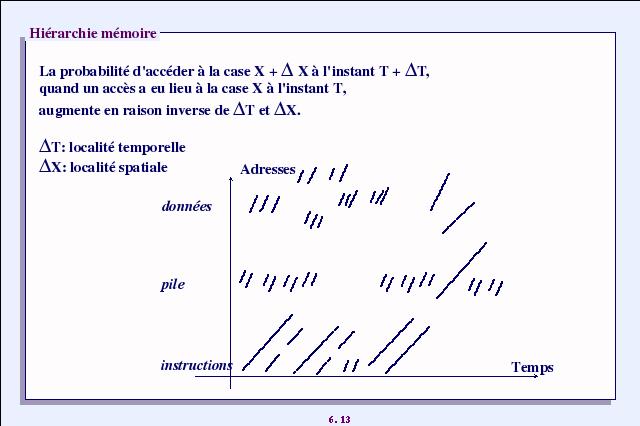 Hiérarchie mémoire

La probabilité d'accéder à la case X + $\Delta$ X à l'instant T + $\Delta$T, quand un accès a eu lieu à la case X à l'instant T, augmente en raison inverse de $\Delta$T et $\Delta$X.

$\Delta$T: localité temporelle
$\Delta$X: localité spatiale

Adresses

données

pile

instructions

Temps

6. 13